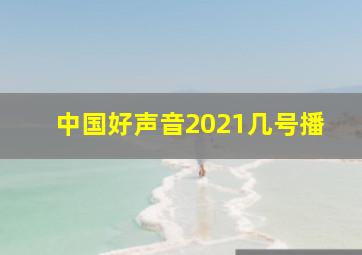 中国好声音2021几号播